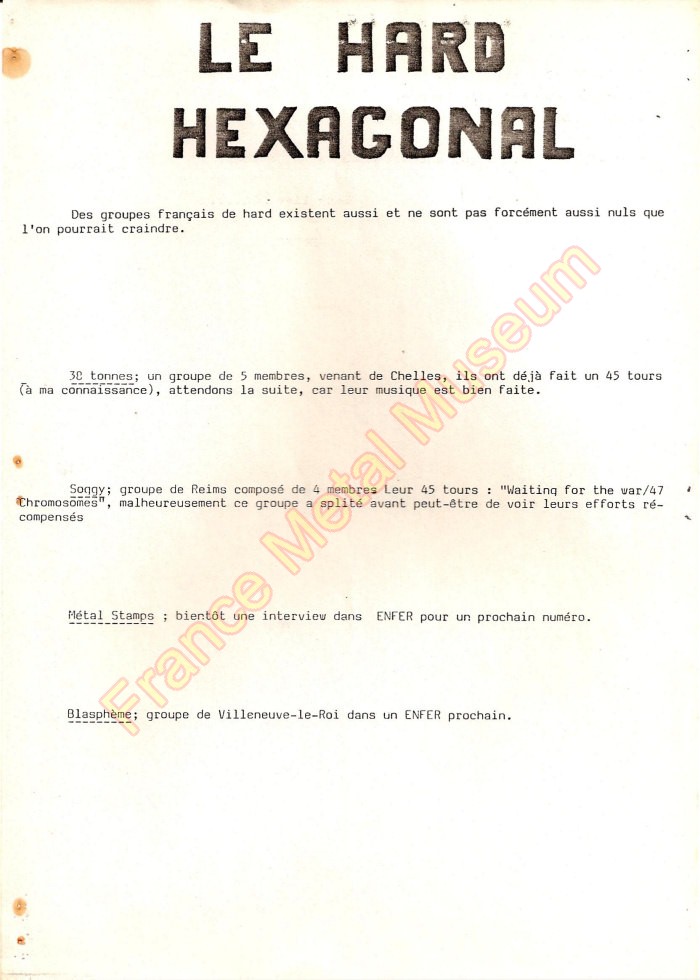 LE HARD
HEXAGONAL

Des groupes français de hard existent aussi et ne sont pas forcément aussi nuls que l'on pourrait craindre.

30 tonnes; un groupe de 5 membres, venant de Chelles, ils ont déjà fait un 45 tours (à ma connaissance), attendons la suite, car leur musique est bien faite.

Soggy; groupe de Reims composé de 4 membres Leur 45 tours : "Waiting for the war/47 Chromosomes", malheureusement ce groupe a splité avant peut-être de voir leurs efforts récompensés

Métal Stamps ; bientôt une interview dans ENFER pour un prochain numéro.

Blasphème; groupe de Villeneuve-le-Roi dans un ENFER prochain.

France Metal Museum